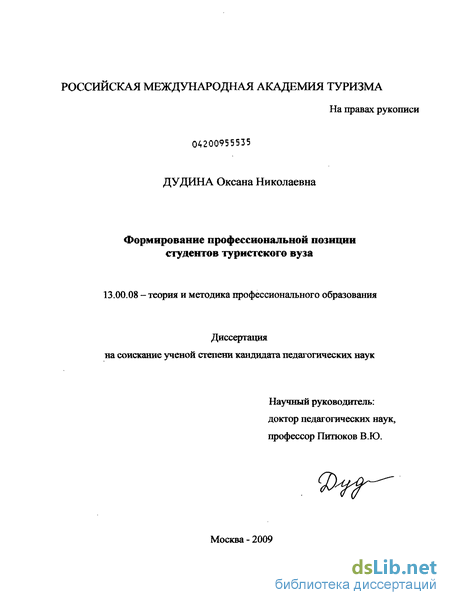 РОССИЙСКАЯ МЕЖДУНАРОДНАЯ АКАДЕМИЯ ТУРИЗМА

На правах рукописи

04200955535

ДУДИНА Оксана Николаевна

Формирование профессиональной позиции студентов туристского вуза

13.00.08 – теория и методика профессионального образования

Диссертация на соискание ученой степени кандидата педагогических наук

Научный руководитель: доктор педагогических наук, профессор Питюков В.Ю.

Дуд

Москва - 2009

dsLib.net
библиотека диссертаций